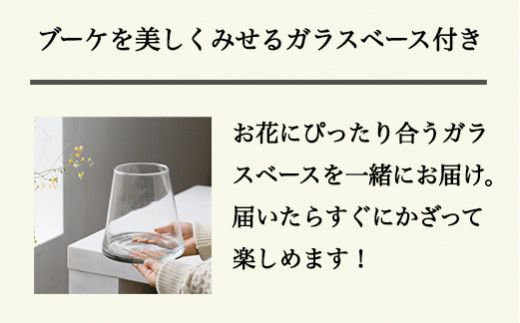 ブーケを美しくみせるガラスベース付き

お花にぴったり合うガラスベースを一緒にお届け。届いたらすぐにかざって楽しめます！